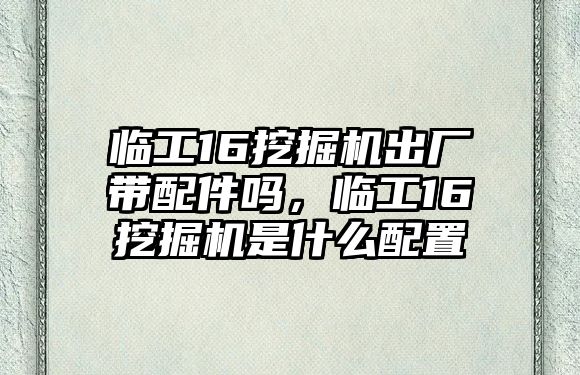 临工16挖掘机出厂带配件吗，临工16挖掘机是什么配置